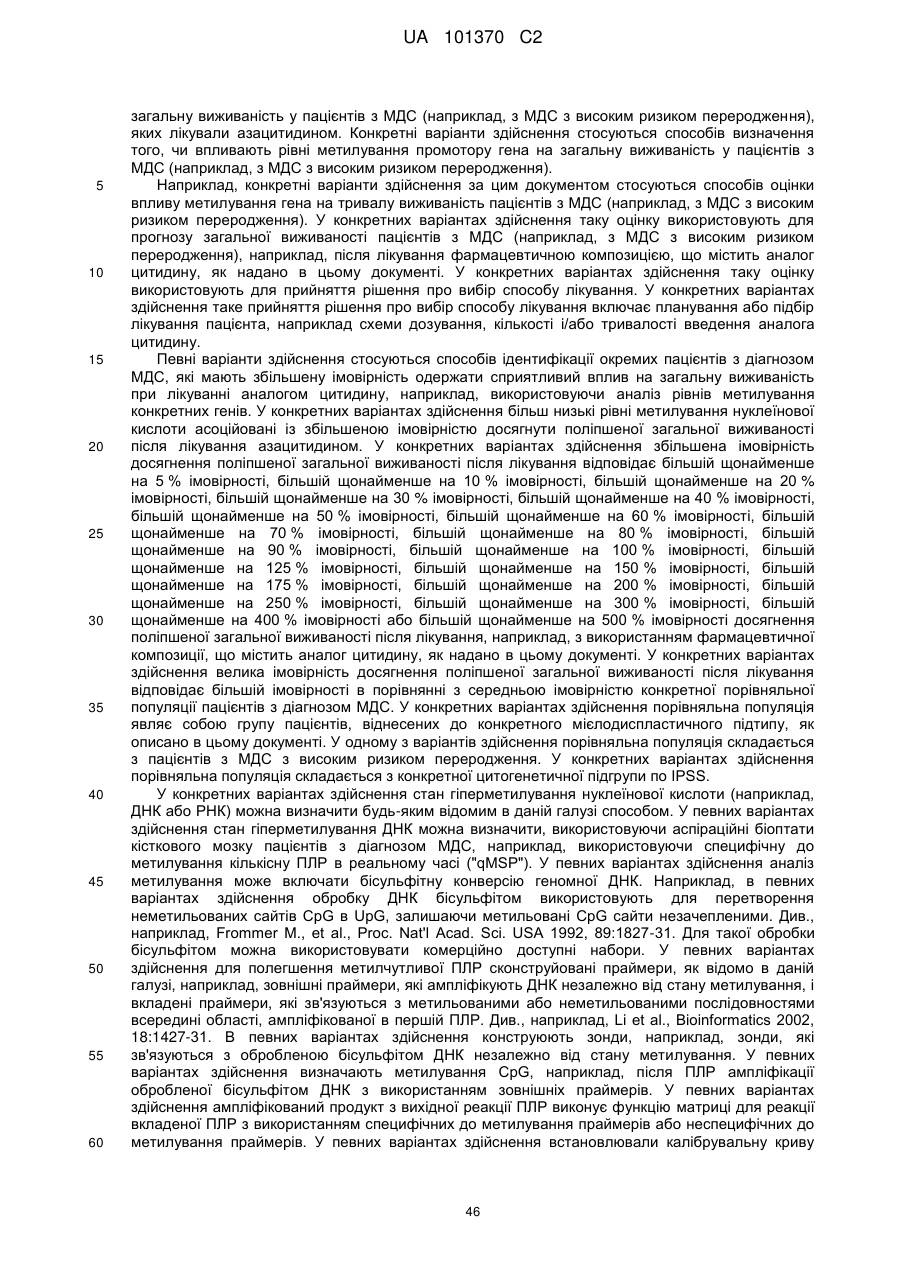 UA 101370 C2

загальну виживаність у пацієнтів з МДС (наприклад, з МДС з високим ризиком переродження), яких лікували азацитидином. Конкретні варіанти здійснення стосуються способів визначення того, чи впливають рівні метилування промотору гена на загальну виживаність у пацієнтів з МДС (наприклад, з МДС з високим ризиком переродження).

5 Наприклад, конкретні варіанти здійснення за цим документом стосуються способів оцінки впливу метилування гена на тривалу виживаність пацієнтів з МДС (наприклад, з МДС з високим ризиком переродження). У конкретних варіантах здійснення таку оцінку використовують для прогнозу загальної виживаності пацієнтів з МДС (наприклад, з МДС з високим ризиком переродження), наприклад, після лікування фармацевтичною композицією, що містить аналог

10 цитидину, як надано в цьому документі. У конкретних варіантах здійснення таку оцінку використовують для прийняття рішення про вибір способу лікування. У конкретних варіантах здійснення таке прийняття рішення про вибір способу лікування включає планування або підбір лікування пацієнта, наприклад схеми дозування, кількості і/або тривалості введення аналога цитидину.

15 Певні варіанти здійснення стосуються способів ідентифікації окремих пацієнтів з діагнозом МДС, які мають збільшену імовірність одержати сприятливий вплив на загальну виживаність при лікуванні аналогом цитидину, наприклад, використовуючи аналіз рівнів метилування конкретних генів. У конкретних варіантах здійснення більш низькі рівні метилування нуклеїнової кислоти асоційовані із збільшеною імовірністю досягнути поліпшеної загальної виживаності

20 після лікування азацитидином. У конкретних варіантах здійснення збільшена імовірність досягнення поліпшеної загальної виживаності після лікування відповідає більшій щонайменше на 5 % імовірності, більшій щонайменше на 10 % імовірності, більшій щонайменше на 20 % імовірності, більшій щонайменше на 30 % імовірності, більшій щонайменше на 40 % імовірності, більшій щонайменше на 50 % імовірності, більшій щонайменше на 60 % імовірності, більшій

25 щонайменше на 70 % імовірності, більшій щонайменше на 80 % імовірності, більшій щонайменше на 90 % імовірності, більшій щонайменше на 100 % імовірності, більшій щонайменше на 125 % імовірності, більшій щонайменше на 150 % імовірності, більшій щонайменше на 175 % імовірності, більшій щонайменше на 200 % імовірності, більшій щонайменше на 250 % імовірності, більшій щонайменше на 300 % імовірності, більшій

30 щонайменше на 400 % імовірності або більшій щонайменше на 500 % імовірності досягнення поліпшеної загальної виживаності після лікування, наприклад, з використанням фармацевтичної композиції, що містить аналог цитидину, як надано в цьому документі. У конкретних варіантах здійснення велика імовірність досягнення поліпшеної загальної виживаності після лікування відповідає більшій імовірності в порівнянні з середньою імовірністю конкретної порівняльної

35 популяції пацієнтів з діагнозом МДС. У конкретних варіантах здійснення порівняльна популяція являє собою групу пацієнтів, віднесених до конкретного мієлодиспластичного підтипу, як описано в цьому документі. У одному з варіантів здійснення порівняльна популяція складається з пацієнтів з МДС з високим ризиком переродження. У конкретних варіантах здійснення порівняльна популяція складається з конкретної цитогенетичної підгрупи по IPSS.

40 У конкретних варіантах здійснення стан гіперметилування нуклеїнової кислоти (наприклад, ДНК або РНК) можна визначити будь-яким відомим в даній галузі способом. У певних варіантах здійснення стан гіперметилування ДНК можна визначити, використовуючи аспіраційні біоптати кісткового мозку пацієнтів з діагнозом МДС, наприклад, використовуючи специфічну до метилування кількісну ПЛР в реальному часі ("qMSP"). У певних варіантах здійснення аналіз

45 метилування може включати бісульфітну конверсію геномної ДНК. Наприклад, в певних варіантах здійснення обробку ДНК бісульфітом використовують для перетворення неметильованих сайтів CpG в UpG, залишаючи метильовані CpG сайти незачепленими. Див., наприклад, Frommer M., et al., Proc. Nat'l Acad. Sci. USA 1992, 89:1827-31. Для такої обробки бісульфітом можна використовувати комерційно доступні набори. У певних варіантах

50 здійснення для полегшення метилчутливої ПЛР сконструйовані праймери, як відомо в даній галузі, наприклад, зовнішні праймери, які ампліфікують ДНК незалежно від стану метилування, і вкладені праймери, які зв'язуються з метильованими або неметильованими послідовностями всередині області, ампліфікованої в першій ПЛР. Див., наприклад, Li et al., Bioinformatics 2002, 18:1427-31. В певних варіантах здійснення конструюють зонди, наприклад, зонди, які

55 зв'язуються з обробленою бісульфітом ДНК незалежно від стану метилування. У певних варіантах здійснення визначають метилування CpG, наприклад, після ПЛР ампліфікації обробленої бісульфітом ДНК з використанням зовнішніх праймерів. У певних варіантах здійснення ампліфікований продукт з вихідної реакції ПЛР виконує функцію матриці для реакції вкладеної ПЛР з використанням специфічних до метилування праймерів або неспецифічних до

60 метилування праймерів. У певних варіантах здійснення встановлювали калібрувальну криву

46